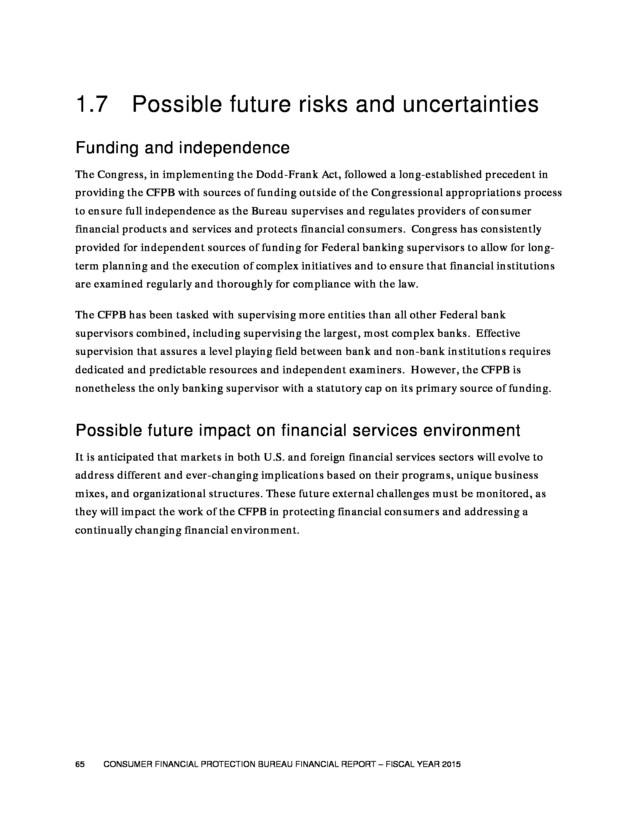 1.7 Possible future risks and uncertainties

Funding and independence

The Congress, in implementing the Dodd-Frank Act, followed a long-established precedent in providing the CFPB with sources of funding outside of the Congressional appropriations process to ensure full independence as the Bureau supervises and regulates providers of consumer financial products and services and protects financial consumers. Congress has consistently provided for independent sources of funding for Federal banking supervisors to allow for long-term planning and the execution of complex initiatives and to ensure that financial institutions are examined regularly and thoroughly for compliance with the law.

The CFPB has been tasked with supervising more entities than all other Federal bank supervisors combined, including supervising the largest, most complex banks. Effective supervision that assures a level playing field between bank and non-bank institutions requires dedicated and predictable resources and independent examiners. However, the CFPB is nonetheless the only banking supervisor with a statutory cap on its primary source of funding.

Possible future impact on financial services environment

It is anticipated that markets in both U.S. and foreign financial services sectors will evolve to address different and ever-changing implications based on their programs, unique business mixes, and organizational structures. These future external challenges must be monitored, as they will impact the work of the CFPB in protecting financial consumers and addressing a continually changing financial environment.

65 CONSUMER FINANCIAL PROTECTION BUREAU FINANCIAL REPORT – FISCAL YEAR 2015